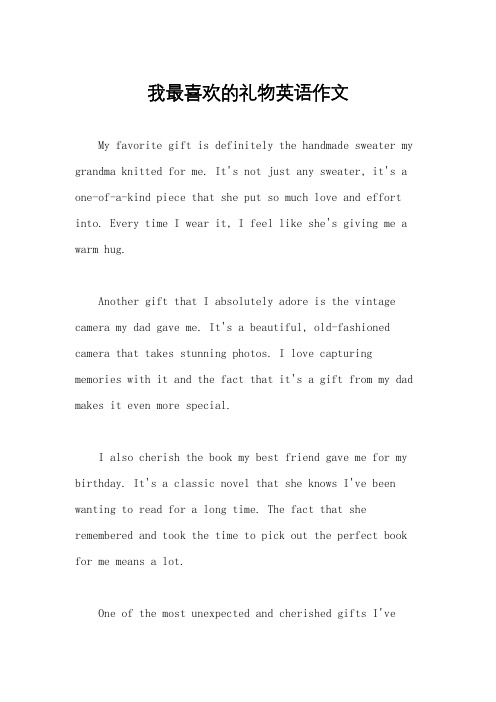 我最喜欢的礼物英语作文

My favorite gift is definitely the handmade sweater my grandma knitted for me. It's not just any sweater, it's a one-of-a-kind piece that she put so much love and effort into. Every time I wear it, I feel like she's giving me a warm hug.

Another gift that I absolutely adore is the vintage camera my dad gave me. It's a beautiful, old-fashioned camera that takes stunning photos. I love capturing memories with it and the fact that it's a gift from my dad makes it even more special.

I also cherish the book my best friend gave me for my birthday. It's a classic novel that she knows I've been wanting to read for a long time. The fact that she remembered and took the time to pick out the perfect book for me means a lot.

One of the most unexpected and cherished gifts I've